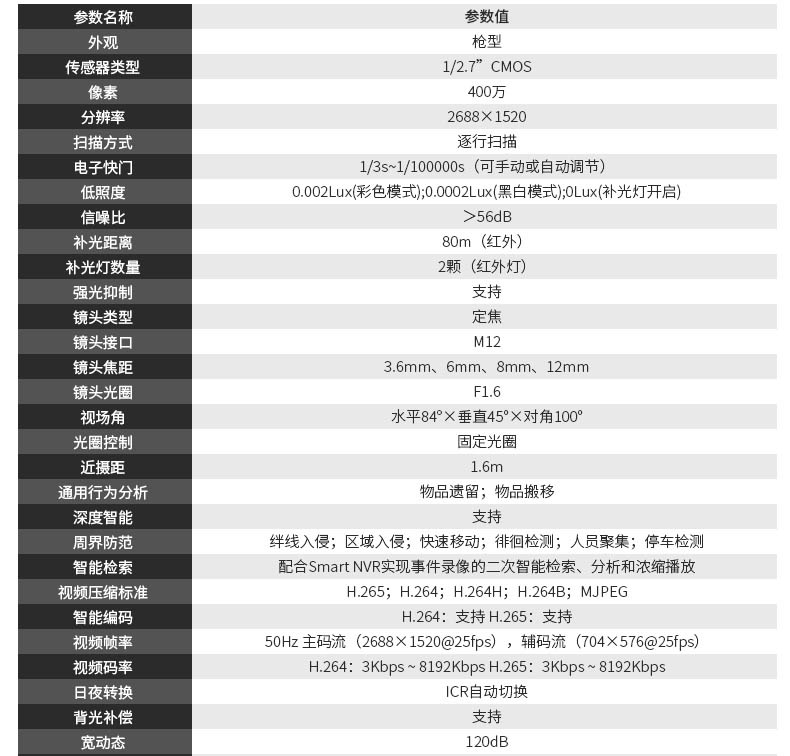 | 参数名称 | 参数值 |
|---|---|
| 外观 | 枪型 |
| 传感器类型 | 1/2.7”CMOS |
| 像素 | 400万 |
| 分辨率 | 2688×1520 |
| 扫描方式 | 逐行扫描 |
| 电子快门 | 1/3s~1/100000s（可手动或自动调节） |
| 低照度 | 0.002Lux(彩色模式);0.0002Lux(黑白模式);0Lux(补光灯开启) |
| 信噪比 | >56dB |
| 补光距离 | 80m（红外） |
| 补光灯数量 | 2颗（红外灯） |
| 强光抑制 | 支持 |
| 镜头类型 | 定焦 |
| 镜头接口 | M12 |
| 镜头焦距 | 3.6mm、6mm、8mm、12mm |
| 镜头光圈 | F1.6 |
| 视场角 | 水平84°×垂直45°×对角100° |
| 光圈控制 | 固定光圈 |
| 近摄距 | 1.6m |
| 通用行为分析 | 物品遗留；物品搬移 |
| 深度智能 | 支持 |
| 周界防范 | 绊线入侵；区域入侵；快速移动；徘徊检测；人员聚集；停车检测 |
| 智能检索 | 配合Smart NVR实现事件录像的二次智能检索、分析和浓缩播放 |
| 视频压缩标准 | H.265；H.264；H.264H；H.264B；MJPEG |
| 智能编码 | H.264：支持 H.265：支持 |
| 视频帧率 | 50Hz 主码流（2688×1520@25fps），辅码流（704×576@25fps） |
| 视频码率 | H.264：3Kbps ~ 8192Kbps H.265：3Kbps ~ 8192Kbps |
| 日夜转换 | ICR自动切换 |
| 背光补偿 | 支持 |
| 宽动态 | 120dB |